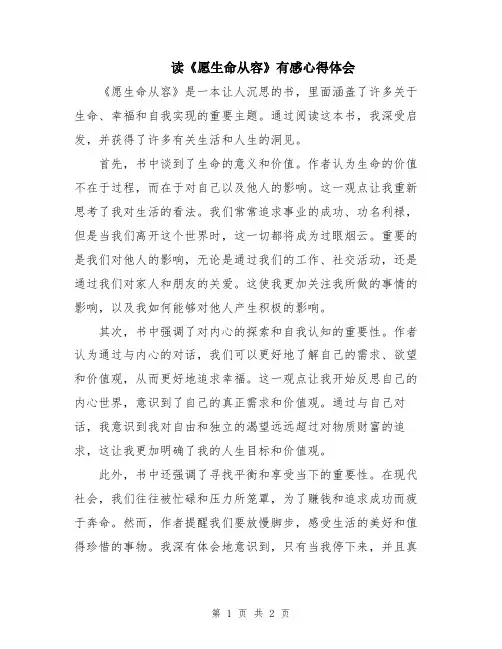 读《愿生命从容》有感心得体会

《愿生命从容》是一本让人沉思的书，里面涵盖了许多关于生命、幸福和自我实现的重要主题。通过阅读这本书，我深受启发，并获得了许多有关生活和人生的洞见。

首先，书中谈到了生命的意义和价值。作者认为生命的价值不在于过程，而在于对自己以及他人的影响。这一观点让我重新思考了我对生活的看法。我们常常追求事业的成功、功名利禄，但是当我们离开这个世界时，这一切都将成为过眼烟云。重要的是我们对他人的影响，无论是通过我们的工作、社交活动，还是通过我们对家人和朋友的关爱。这使我更加关注我所做的事情的影响，以及我如何能够对他人产生积极的影响。

其次，书中强调了对内心的探索和自我认知的重要性。作者认为通过与内心的对话，我们可以更好地了解自己的需求、欲望和价值观，从而更好地追求幸福。这一观点让我开始反思自己的内心世界，意识到了自己的真正需求和价值观。通过与自己对话，我意识到我对自由和独立的渴望远远超过对物质财富的追求，这让我更加明确了我的人生目标和价值观。

此外，书中还强调了寻找平衡和享受当下的重要性。在现代社会，我们往往被忙碌和压力所笼罩，为了赚钱和追求成功而疲于奔命。然而，作者提醒我们要放慢脚步，感受生活的美好和值得珍惜的事物。我深有体会地意识到，只有当我停下来，并且真

第 1 页 共 2 页